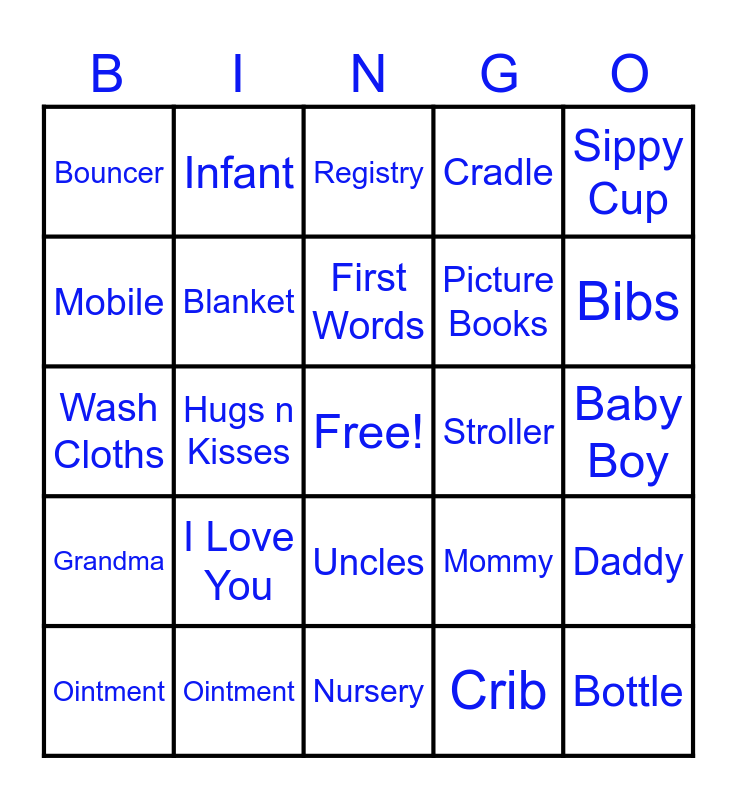 | B | I | N | G | O |
|---|---|---|---|---|
| Bouncer | Infant | Registry | Cradle | Sippy Cup |
| Mobile | Blanket | First Words | Picture Books | Bibs |
| Wash Cloths | Hugs n Kisses | Free! | Stroller | Baby Boy |
| Grandma | I Love You | Uncles | Mommy | Daddy |
| Ointment | Ointment | Nursery | Crib | Bottle |